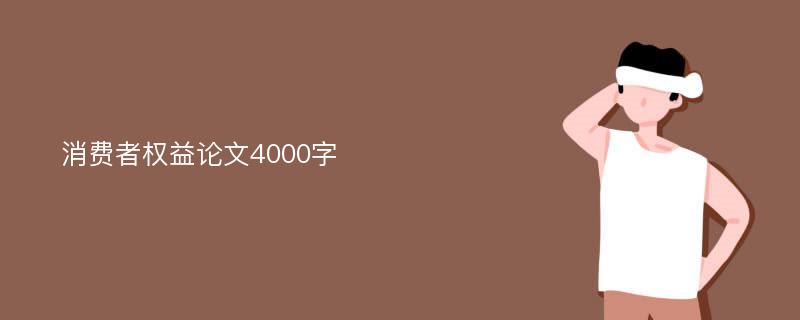 消费者权益论文4000字